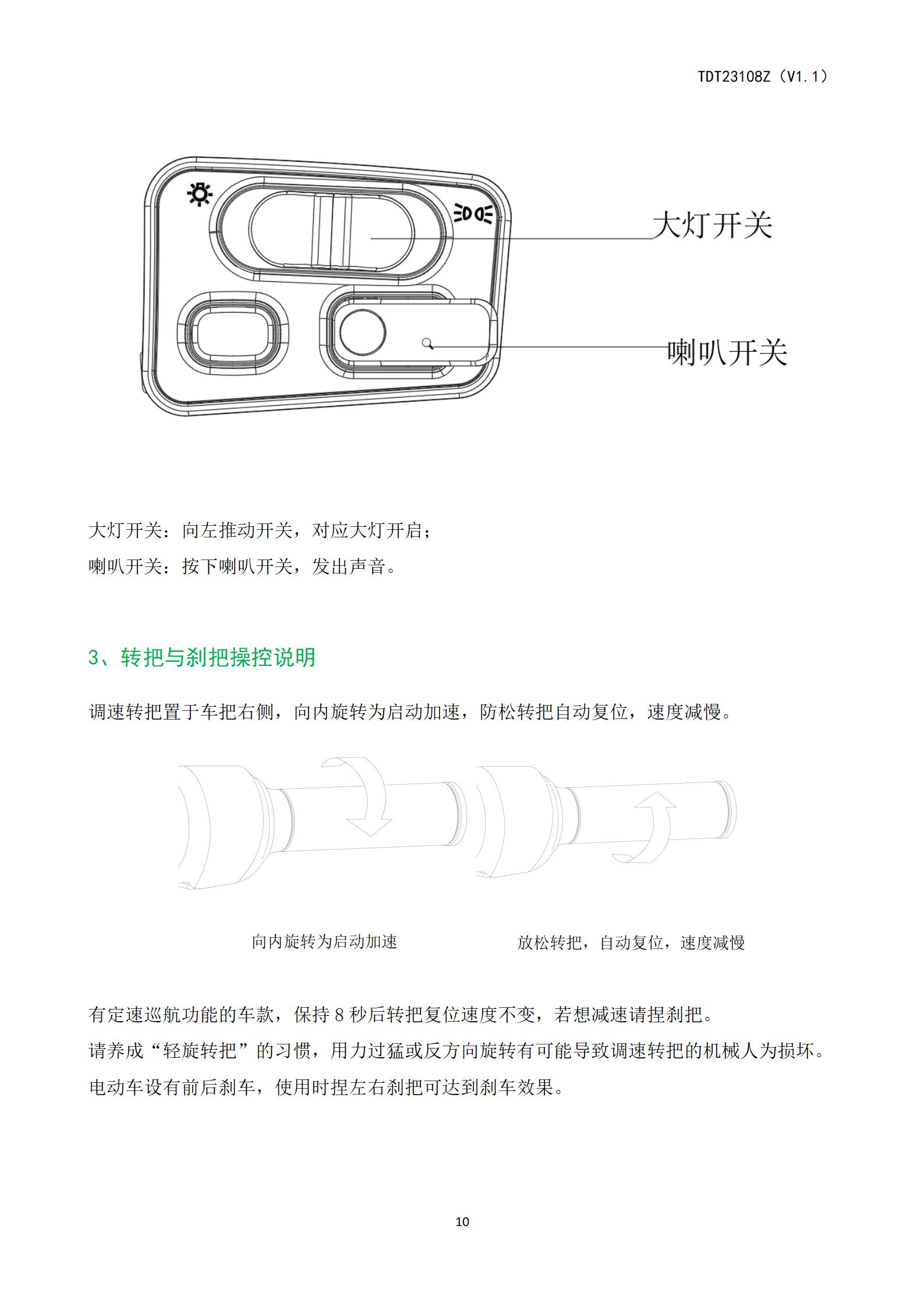 TDT23108Z（V1.1）

大灯开关

喇叭开关

大灯开关：向左推动开关，对应大灯开启；

喇叭开关：按下喇叭开关，发出声音。

3、转把与刹把操控说明

调速转把置于车把右侧，向内旋转为启动加速，防松转把自动复位，速度减慢。

向内旋转为启动加速

放松转把，自动复位，速度减慢

有定速巡航功能的车款，保持 8 秒后转把复位速度不变，若想减速请捏刹把。

请养成“轻旋转把”的习惯，用力过猛或反方向旋转有可能导致调速转把的机械人为损坏。

电动车设有前后刹车，使用时捏左右刹把可达到刹车效果。

10